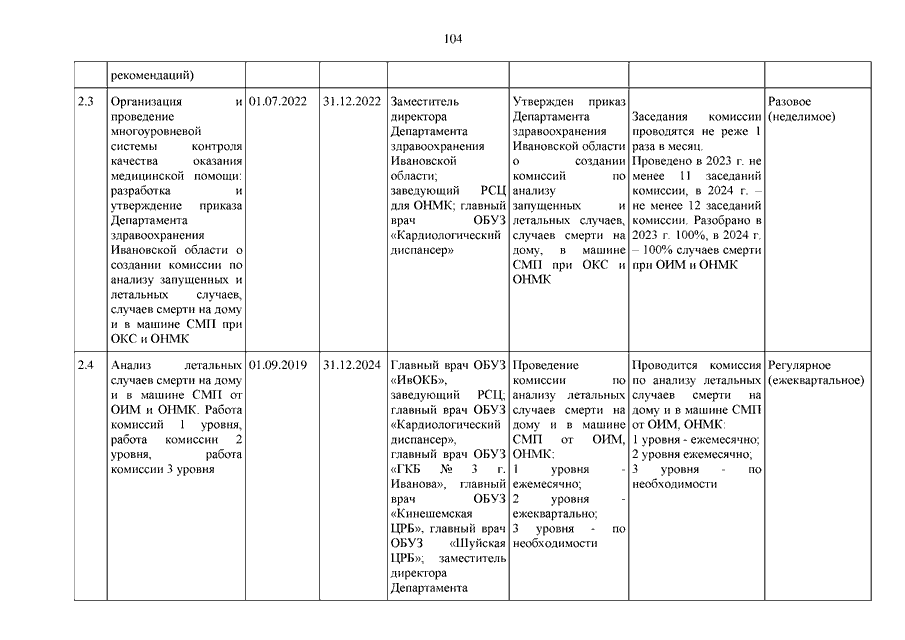 104

| | рекомендаций) | | | | | | |
|---|---|---|---|---|---|---|---|
| 2.3 | Организация и проведение многоуровневой системы контроля качества оказания медицинской помощи: разработка и утверждение приказа Департамента здравоохранения Ивановской области о создании комиссии по анализу запущенных и летальных случаев, случаев смерти на дому и в машине СМП при ОКС и ОНМК | 01.07.2022 | 31.12.2022 | Заместитель директора Департамента здравоохранения Ивановской области; заведующий РСЦ для ОНМК; главный врач ОБУЗ «Кардиологический диспансер» | Утвержден приказ Департамента здравоохранения Ивановской области о создании комиссий по анализу запущенных и летальных случаев, случаев смерти на дому, в машине СМП при ОКС и ОНМК | Заседания комиссии проводятся не реже 1 раза в месяц. Проведено в 2023 г. не менее 11 заседаний комиссии, в 2024 г. – не менее 12 заседаний комиссии. Разобрано в 2023 г. 100%, в 2024 г. – 100% случаев смерти при ОИМ и ОНМК | Разовое (неделимое) |
| 2.4 | Анализ летальных случаев смерти на дому и в машине СМП от ОИМ и ОНМК. Работа комиссий 1 уровня, работа комиссии 2 уровня, работа комиссии 3 уровня | 01.09.2019 | 31.12.2024 | Главный врач ОБУЗ «ИвОКБ», заведующий РСЦ; главный врач ОБУЗ «Кардиологический диспансер», главный врач ОБУЗ «ГКБ № 3 г. Иванова», главный врач ОБУЗ «Кинешемская ЦРБ», главный врач ОБУЗ «Шуйская ЦРБ»; заместитель директора Департамента | Проведение комиссии по анализу летальных случаев смерти на дому и в машине СМП от ОИМ, ОНМК: 1 уровня - ежемесячно; 2 уровня - ежеквартально; 3 уровня - по необходимости | Проводится комиссия по анализу летальных случаев смерти на дому и в машине СМП от ОИМ, ОНМК: 1 уровня - ежемесячно; 2 уровня ежемесячно; 3 уровня - по необходимости | Регулярное (ежеквартальное) |